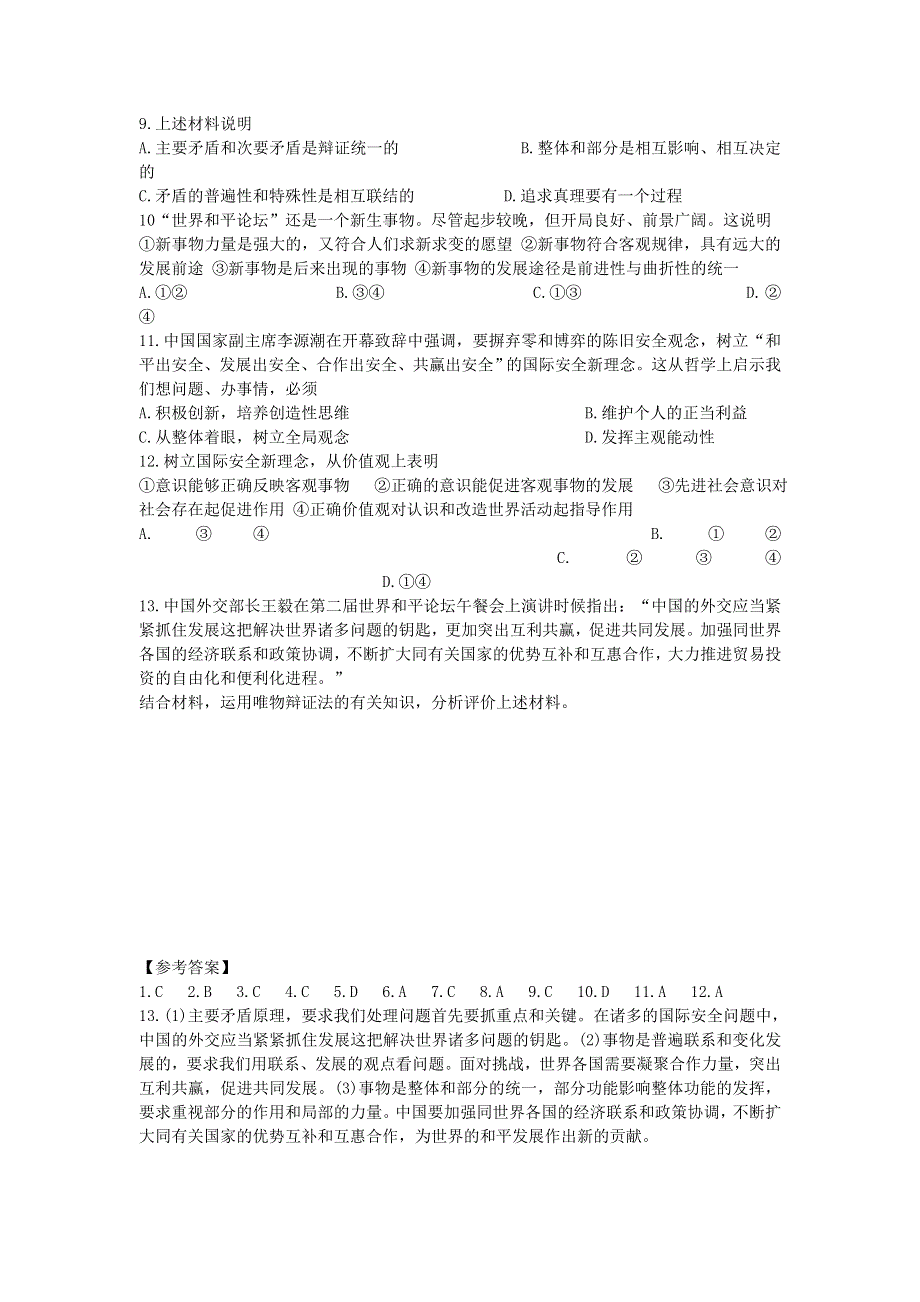 9.上述材料说明

A.主要矛盾和次要矛盾是辩证统一的　　B.整体和部分是相互影响、相互决定的

C.矛盾的普遍性和特殊性是相互联结的　　D.追求真理要有一个过程

10“世界和平论坛”还是一个新生事物。尽管起步较晚，但开局良好、前景广阔。这说明

①新事物力量是强大的，又符合人们求新求变的愿望 ②新事物符合客观规律，具有远大的发展前途 ③新事物是后来出现的事物 ④新事物的发展途径是前进性与曲折性的统一

A.①②　　B.③④　　C.①③　　D.②④

11.中国国家副主席李源潮在开幕致辞中强调，要摒弃零和博弈的陈旧安全观念，树立“和平出安全、发展出安全、合作出安全、共赢出安全”的国际安全新理念。这从哲学上启示我们想问题、办事情，必须

A.积极创新，培养创造性思维　　B.维护个人的正当利益

C.从整体着眼，树立全局观念　　D.发挥主观能动性

12.树立国际安全新理念，从价值观上表明

①意识能够正确反映客观事物　②正确的意识能促进客观事物的发展　③先进社会意识对社会存在起促进作用 ④正确价值观对认识和改造世界活动起指导作用

A.　③　④　　B.　①　②　　C.　②　③　④　　D.①④

13.中国外交部长王毅在第二届世界和平论坛午餐会上演讲时候指出：“中国的外交应当紧紧抓住发展这把解决世界诸多问题的钥匙，更加突出互利共赢，促进共同发展。加强同世界各国的经济联系和政策协调，不断扩大同有关国家的优势互补和互惠合作，大力推进贸易投资的自由化和便利化进程。”

结合材料，运用唯物辩证法的有关知识，分析评价上述材料。

【参考答案】

1.C　2.B　3.C　4.C　5.D　6.A　7.C　8.A　9.C　10.D　11.A　12.A

13.(1)主要矛盾原理，要求我们处理问题首先要抓重点和关键。在诸多的国际安全问题中，中国的外交应当紧紧抓住发展这把解决世界诸多问题的钥匙。(2)事物是普遍联系和变化发展的，要求我们用联系、发展的观点看问题。面对挑战，世界各国需要凝聚合作力量，突出互利共赢，促进共同发展。(3)事物是整体和部分的统一，部分功能影响整体功能的发挥，要求重视部分的作用和局部的力量。中国要加强同世界各国的经济联系和政策协调，不断扩大同有关国家的优势互补和互惠合作，为世界的和平发展作出新的贡献。